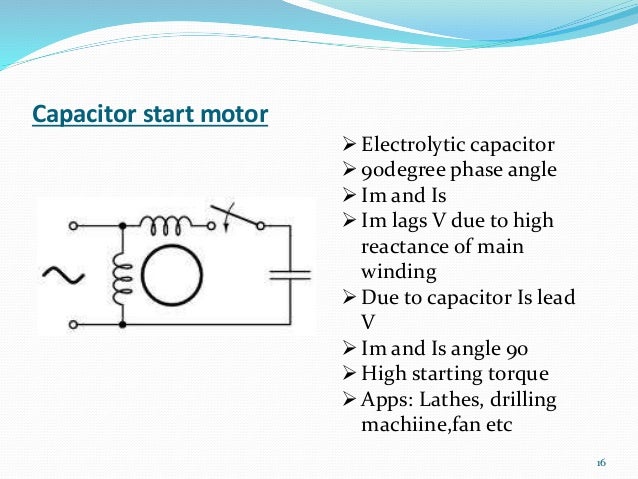 Capacitor start motor

➢ Electrolytic capacitor
➢ 90degree phase angle
➢ Im and Is
➢ Im lags V due to high reactance of main winding
➢ Due to capacitor Is lead V
➢ Im and Is angle 90
➢ High starting torque
➢ Apps: Lathes, drilling machiine,fan etc

16